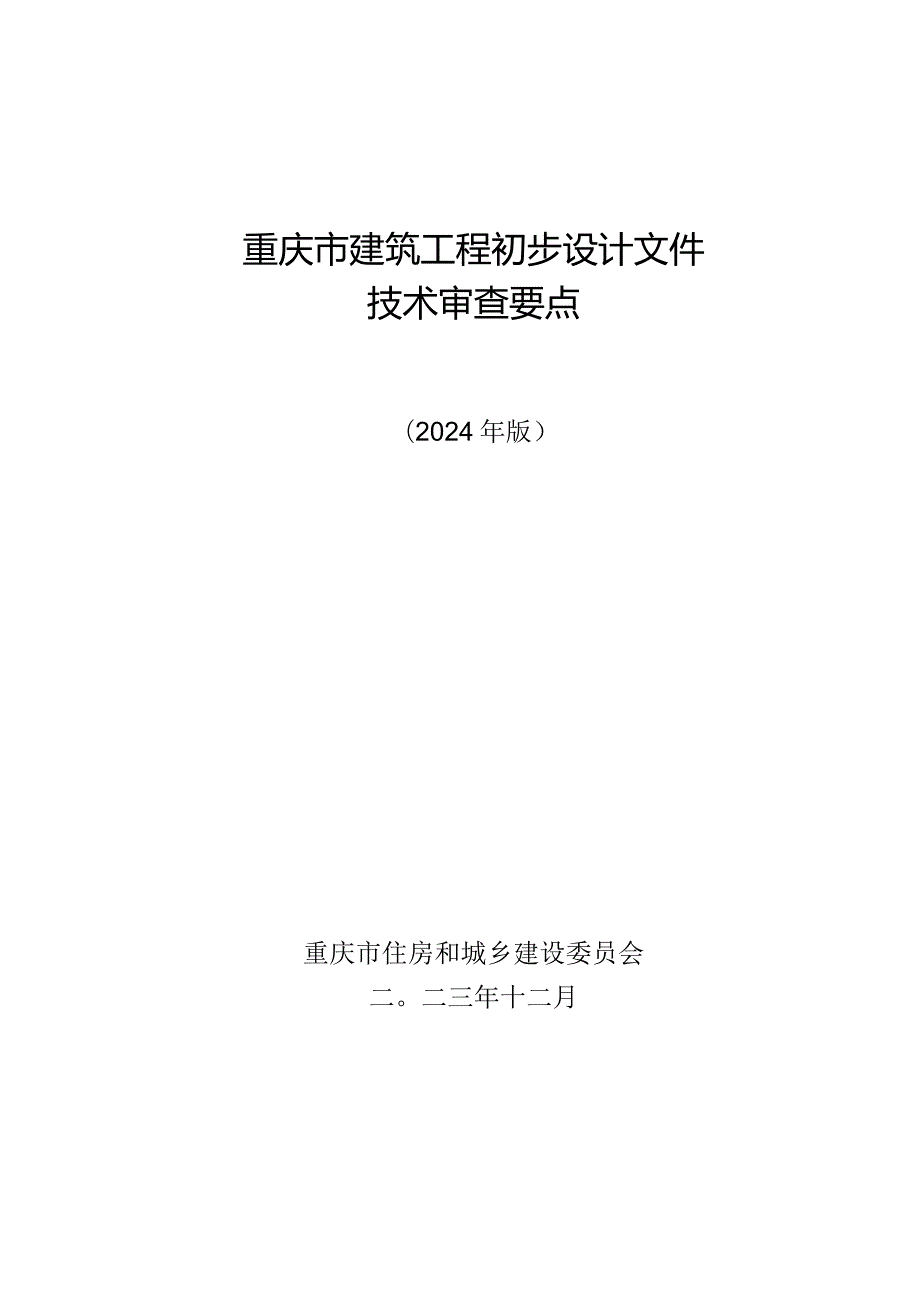 重庆市建筑工程初步设计文件
技术审查要点

（2024年版）

重庆市住房和城乡建设委员会
二。二三年十二月